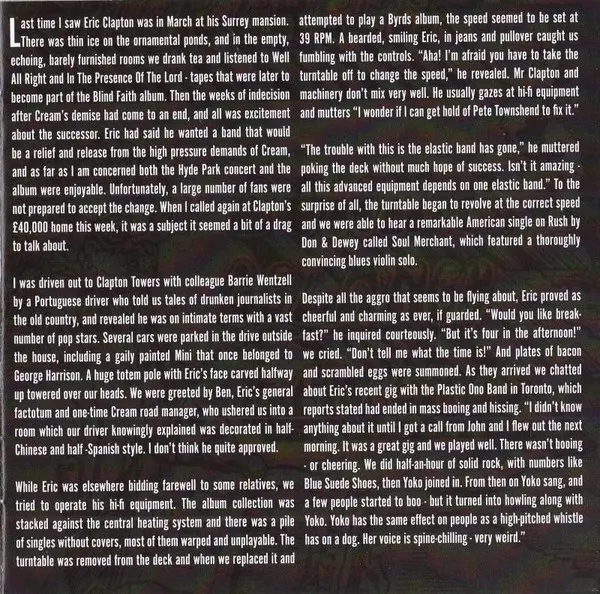 Last time I saw Eric Clapton was in March at his Surrey mansion. There was thin ice on the ornamental ponds, and in the empty, echoing, barely furnished rooms we drank tea and listened to Well All Right and In The Presence Of The Lord - tapes that were later to become part of the Blind Faith album. Then the weeks of indecision after Cream's demise had come to an end, and all was excitement about the successor. Eric had said he wanted a band that would be a relief and release from the high pressure demands of Cream, and as far as I am concerned both the Hyde Park concert and the album were enjoyable. Unfortunately, a large number of fans were not prepared to accept the change. When I called again at Clapton's £40,000 home this week, it was a subject it seemed a bit of a drag to talk about.

I was driven out to Clapton Towers with colleague Barrie Wentzell by a Portuguese driver who told us tales of drunken journalists in the old country, and revealed he was on intimate terms with a vast number of pop stars. Several cars were parked in the drive outside the house, including a gaily painted Mini that once belonged to George Harrison. A huge totem pole with Eric's face carved halfway up towered over our heads. We were greeted by Ben, Eric's general factotum and one-time Cream road manager, who ushered us into a room which our driver knowingly explained was decorated in half-Chinese and half -Spanish style. I don't think he quite approved.

While Eric was elsewhere bidding farewell to some relatives, we tried to operate his hi-fi equipment. The album collection was stacked against the central heating system and there was a pile of singles without covers, most of them warped and unplayable. The turntable was removed from the deck and when we replaced it and attempted to play a Byrds album, the speed seemed to be set at 39 RPM. A bearded, smiling Eric, in jeans and pullover caught us fumbling with the controls. "Aha! I'm afraid you have to take the turntable off to change the speed," he revealed. Mr Clapton and machinery don't mix very well. He usually gazes at hi-fi equipment and mutters "I wonder if I can get hold of Pete Townshend to fix it."

"The trouble with this is the elastic band has gone," he muttered poking the deck without much hope of success. Isn't it amazing - all this advanced equipment depends on one elastic band." To the surprise of all, the turntable began to revolve at the correct speed and we were able to hear a remarkable American single on Rush by Don & Dewey called Soul Merchant, which featured a thoroughly convincing blues violin solo.

Despite all the aggro that seems to be flying about, Eric proved as cheerful and charming as ever, if guarded. "Would you like breakfast?" he inquired courteously. "But it's four in the afternoon!" we cried. "Don't tell me what the time is!" And plates of bacon and scrambled eggs were summoned. As they arrived we chatted about Eric's recent gig with the Plastic Ono Band in Toronto, which reports stated had ended in mass booing and hissing. "I didn't know anything about it until I got a call from John and I flew out the next morning. It was a great gig and we played well. There wasn't booing - or cheering. We did half-an-hour of solid rock, with numbers like Blue Suede Shoes, then Yoko joined in. From then on Yoko sang, and a few people started to boo - but it turned into howling along with Yoko. Yoko has the same effect on people as a high-pitched whistle has on a dog. Her voice is spine-chilling - very weird."